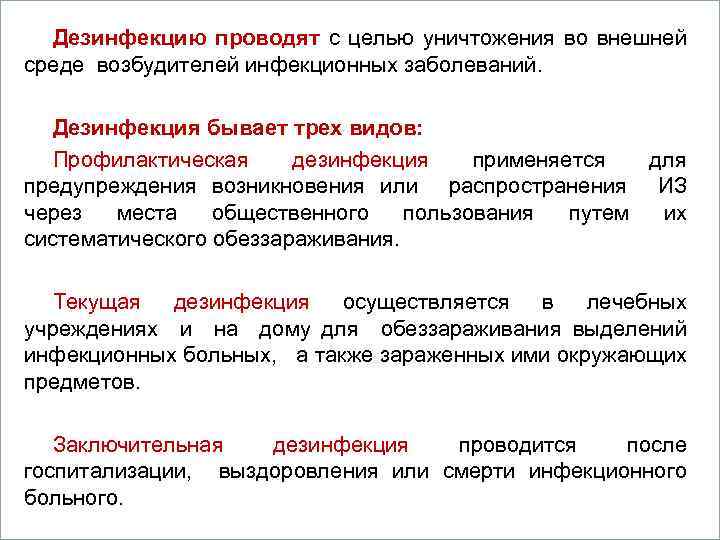 Дезинфекцию проводят с целью уничтожения во внешней среде возбудителей инфекционных заболеваний.

Дезинфекция бывает трех видов:

Профилактическая дезинфекция применяется для предупреждения возникновения или распространения ИЗ через места общественного пользования путем их систематического обеззараживания.

Текущая дезинфекция осуществляется в лечебных учреждениях и на дому для обеззараживания выделений инфекционных больных, а также зараженных ими окружающих предметов.

Заключительная дезинфекция проводится после госпитализации, выздоровления или смерти инфекционного больного.